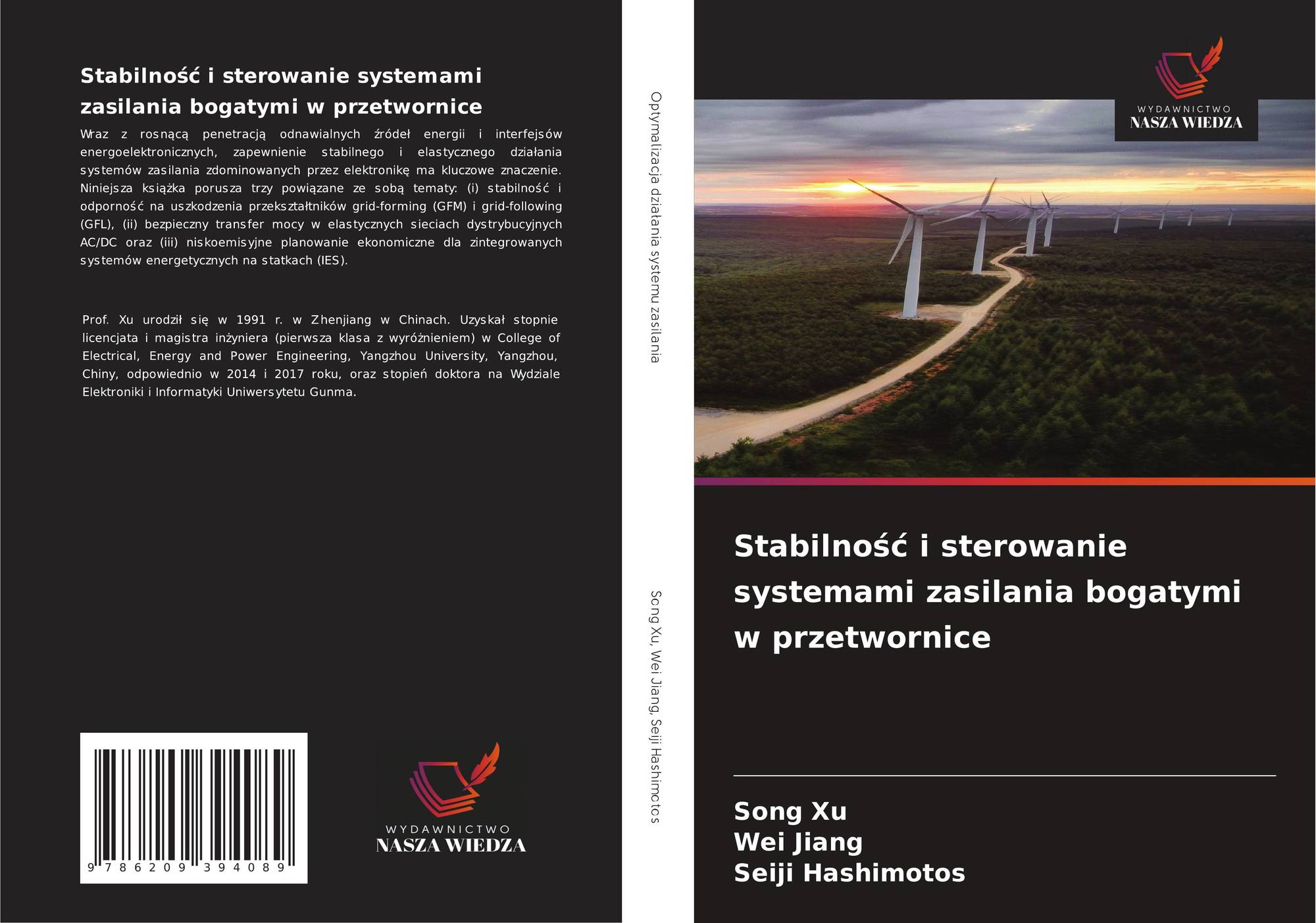 Stabilność i sterowanie systemami zasilania bogatymi w przetwornice

Wraz z rosnącą penetracją odnawialnych źródeł energii i interfejsów energoelektronicznych, zapewnienie stabilnego i elastycznego działania systemów zasilania zdominowanych przez elektronikę ma kluczowe znaczenie. Niniejsza książka porusza trzy powiązane ze sobą tematy: (i) stabilność i odporność na uszkodzenia przekształtników grid-forming (GFM) i grid-following (GFL), (ii) bezpieczny transfer mocy w elastycznych sieciach dystrybucyjnych AC/DC oraz (iii) niskoemisyjne planowanie ekonomiczne dla zintegrowanych systemów energetycznych na statkach (IES).

Prof. Xu urodził się w 1991 r. w Zhenjiang w Chinach. Uzyskał stopnie licencjata i magistra inżyniera (pierwsza klasa z wyróżnieniem) w College of Electrical, Energy and Power Engineering, Yangzhou University, Yangzhou, Chiny, odpowiednio w 2014 i 2017 roku, oraz stopień doktora na Wydziale Elektroniki i Informatyki Uniwersytetu Gunma.

9 786209 394089

WYDAWNICTWO
NASZA WIEDZA

Optymalizacja działania systemu zasilania

Song Xu, Wei Jiang, Seiji Hashimotos

WYDAWNICTWO
NASZA WIEDZA

Stabilność i sterowanie systemami zasilania bogatymi w przetwornice

Song Xu
Wei Jiang
Seiji Hashimotos